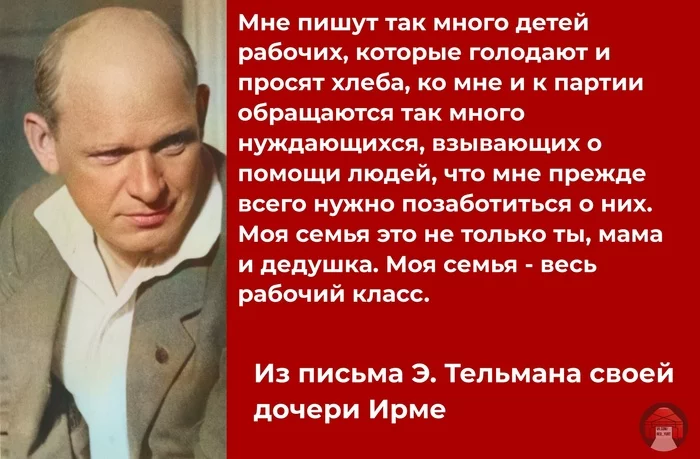 Мне пишут так много детей рабочих, которые голодают и просят хлеба, ко мне и к партии обращаются так много нуждающихся, взывающих о помощи людей, что мне прежде всего нужно позаботиться о них. Моя семья это не только ты, мама и дедушка. Моя семья - весь рабочий класс.

Из письма Э. Тельмана своей дочери Ирме